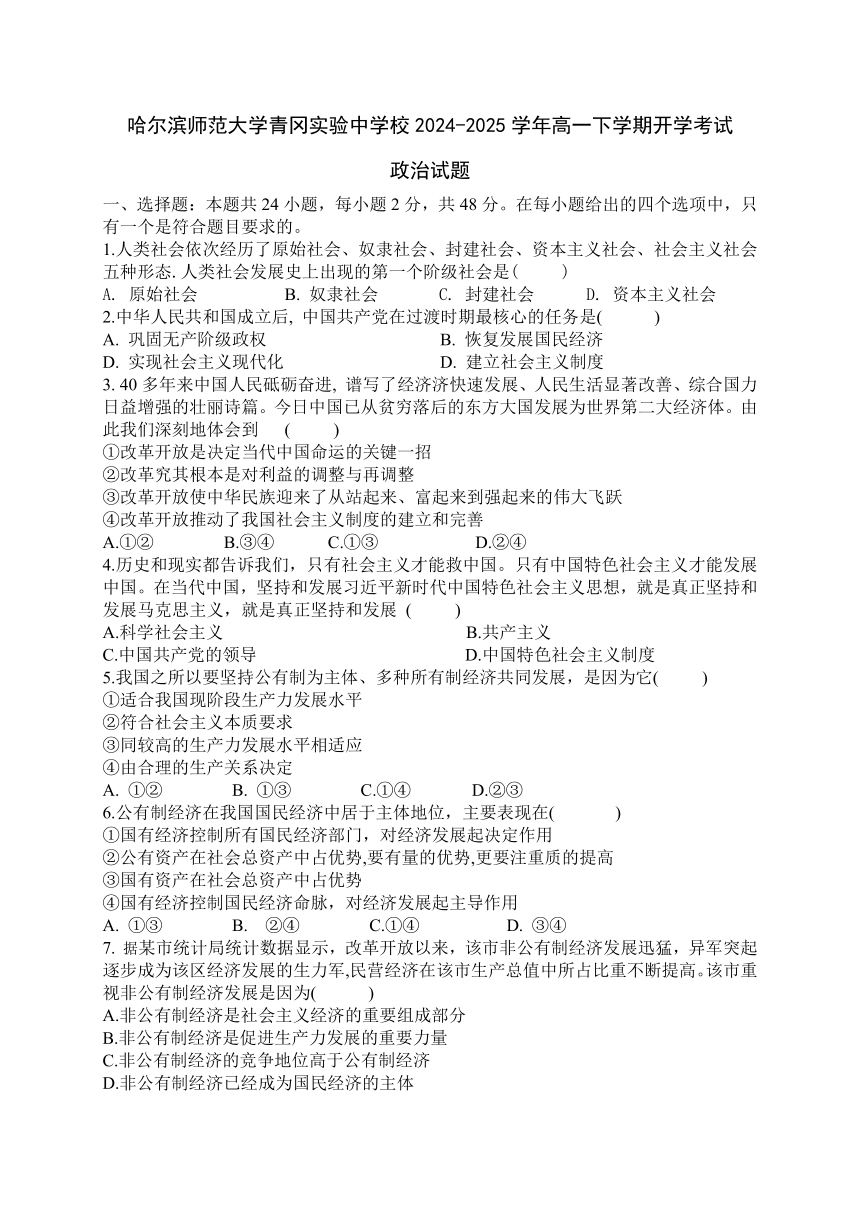 哈尔滨师范大学青冈实验中学校 2024-2025 学年高一下学期开学考试

政治试题

一、选择题：本题共 24 小题，每小题 2 分，共 48 分。在每小题给出的四个选项中，只有一个是符合题目要求的。

1.人类社会依次经历了原始社会、奴隶社会、封建社会、资本主义社会、社会主义社会五种形态. 人类社会发展史上出现的第一个阶级社会是(　　)

A. 原始社会　　B. 奴隶社会　　C. 封建社会　　D. 资本主义社会

2.中华人民共和国成立后, 中国共产党在过渡时期最核心的任务是(　　)

A. 巩固无产阶级政权　　B. 恢复发展国民经济

D. 实现社会主义现代化　　D. 建立社会主义制度

3. 40 多年来中国人民砥砺奋进，谱写了经济济快速发展、人民生活显著改善、综合国力日益增强的壮丽诗篇。今日中国已从贫穷落后的东方大国发展为世界第二大经济体。由此我们深刻地体会到　(　　)

①改革开放是决定当代中国命运的关键一招

②改革究其根本是对利益的调整与再调整

③改革开放使中华民族迎来了从站起来、富起来到强起来的伟大飞跃

④改革开放推动了我国社会主义制度的建立和完善

A.①②　　B.③④　　C.①③　　D.②④

4.历史和现实都告诉我们，只有社会主义才能救中国。只有中国特色社会主义才能发展中国。在当代中国，坚持和发展习近平新时代中国特色社会主义思想，就是真正坚持和发展马克思主义，就是真正坚持和发展 (　　)

A.科学社会主义　　B.共产主义

C.中国共产党的领导　　D.中国特色社会主义制度

5.我国之所以要坚持公有制为主体、多种所有制经济共同发展，是因为它(　　)

①适合我国现阶段生产力发展水平

②符合社会主义本质要求

③同较高的生产力发展水平相适应

④由合理的生产关系决定

A. ①②　　B. ①③　　C.①④　　D.②③

6.公有制经济在我国国民经济中居于主体地位，主要表现在(　　)

①国有经济控制所有国民经济部门，对经济发展起决定作用

②公有资产在社会总资产中占优势,要有量的优势,更要注重质的提高

③国有资产在社会总资产中占优势

④国有经济控制国民经济命脉，对经济发展起主导作用

A. ①③　　B. ②④　　C.①④　　D. ③④

7. 据某市统计局统计数据显示，改革开放以来，该市非公有制经济发展迅猛，异军突起逐步成为该区经济发展的生力军,民营经济在该市生产总值中所占比重不断提高。该市重视非公有制经济发展是因为(　　)

A.非公有制经济是社会主义经济的重要组成部分

B.非公有制经济是促进生产力发展的重要力量

C.非公有制经济的竞争地位高于公有制经济

D.非公有制经济已经成为国民经济的主体